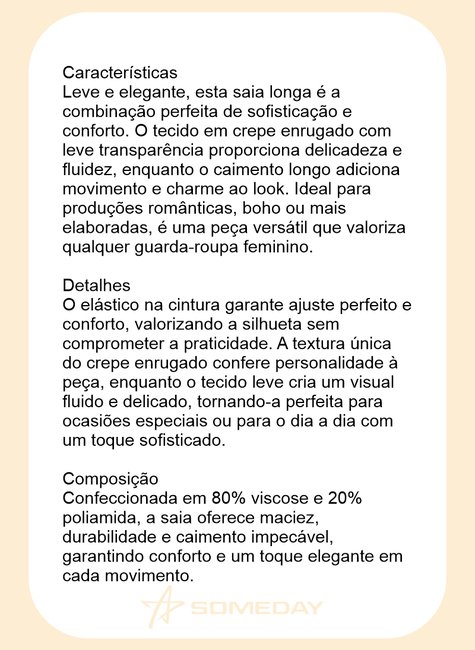 Características
Leve e elegante, esta saia longa é a combinação perfeita de sofisticação e conforto. O tecido em crepe enrugado com leve transparência proporciona delicadeza e fluidez, enquanto o caimento longo adiciona movimento e charme ao look. Ideal para produções românticas, boho ou mais elaboradas, é uma peça versátil que valoriza qualquer guarda-roupa feminino.

Detalhes
O elástico na cintura garante ajuste perfeito e conforto, valorizando a silhueta sem comprometer a praticidade. A textura única do crepe enrugado confere personalidade à peça, enquanto o tecido leve cria um visual fluido e delicado, tornando-a perfeita para ocasiões especiais ou para o dia a dia com um toque sofisticado.

Composição
Confeccionada em 80% viscose e 20% poliamida, a saia oferece maciez, durabilidade e caimento impecável, garantindo conforto e um toque elegante em cada movimento.

SOMEDAY